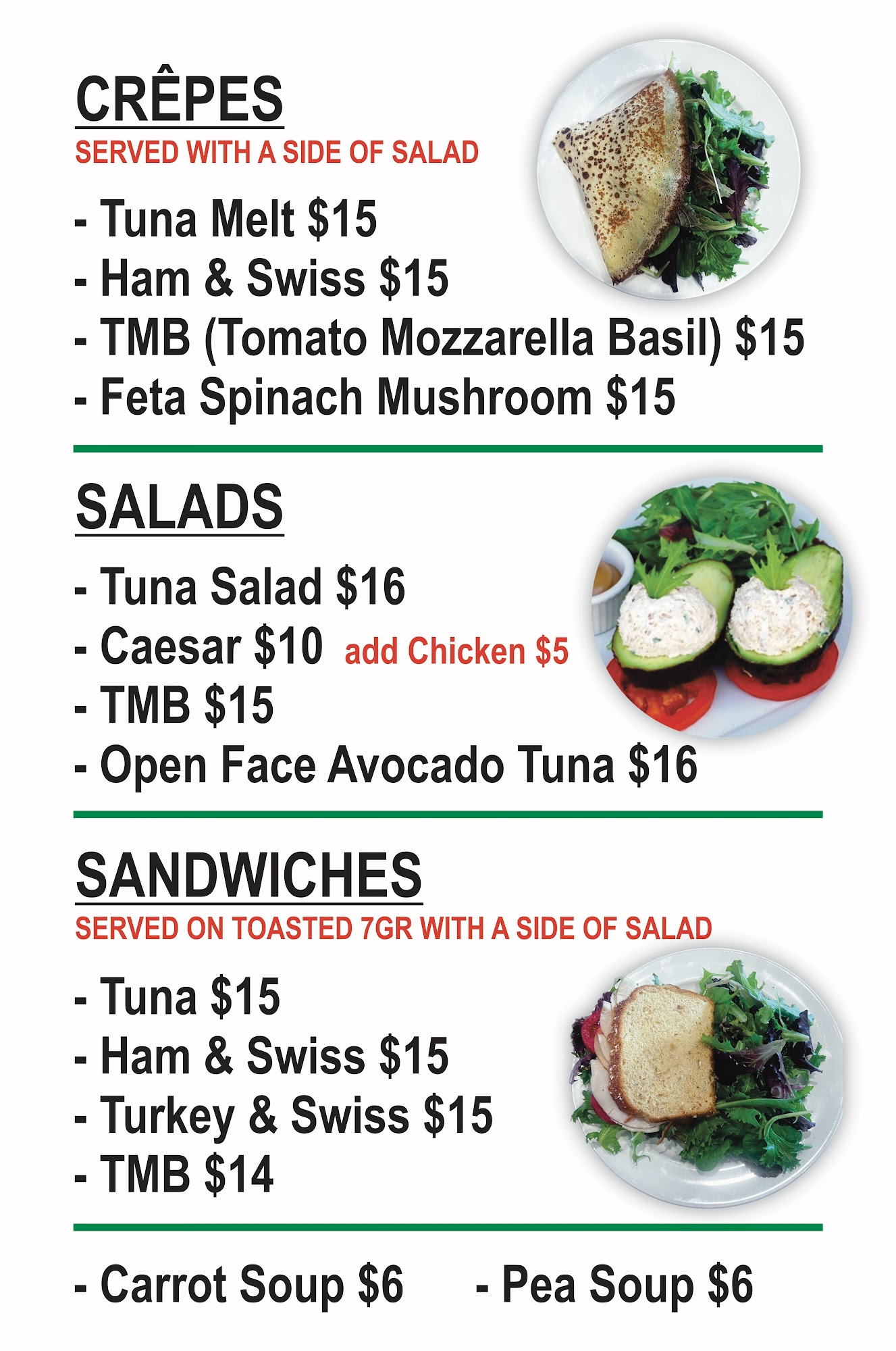 CRÊPES
SERVED WITH A SIDE OF SALAD

- Tuna Melt $15
- Ham & Swiss $15
- TMB (Tomato Mozzarella Basil) $15
- Feta Spinach Mushroom $15

SALADS

- Tuna Salad $16
- Caesar $10 add Chicken $5
- TMB $15
- Open Face Avocado Tuna $16

SANDWICHES
SERVED ON TOASTED 7GR WITH A SIDE OF SALAD

- Tuna $15
- Ham & Swiss $15
- Turkey & Swiss $15
- TMB $14

- Carrot Soup $6 - Pea Soup $6